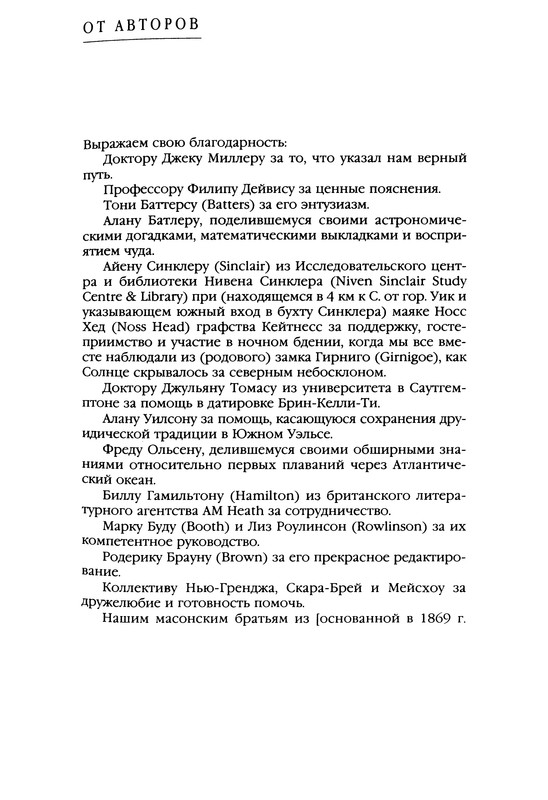 ОТ АВТОРОВ

Выражаем свою благодарность:

Доктору Джеку Миллеру за то, что указал нам верный путь.

Профессору Филипу Дейвису за ценные пояснения.

Тони Баттерсу (Batters) за его энтузиазм.

Алану Батлеру, поделившемуся своими астрономическими догадками, математическими выкладками и восприятием чуда.

Айену Синклеру (Sinclair) из Исследовательского центра и библиотеки Нивена Синклера (Niven Sinclair Study Centre & Library) при (находящемся в 4 км к С. от гор. Уик и указывающем южный вход в бухту Синклера) маяке Носс Хед (Noss Head) графства Кейтнесс за поддержку, гостеприимство и участие в ночном бдении, когда мы все вместе наблюдали из (родового) замка Гирниго (Girnigoe), как Солнце скрывалось за северным небосклоном.

Доктору Джульяну Томасу из университета в Саутгемптоне за помощь в датировке Брин-Келли-Ти.

Алану Уилсону за помощь, касающуюся сохранения друидической традиции в Южном Уэльсе.

Фреду Ольсену, делившемуся своими обширными знаниями относительно первых плаваний через Атлантический океан.

Биллу Гамильтону (Hamilton) из британского литературного агентства AM Heath за сотрудничество.

Марку Буду (Booth) и Лиз Роулинсон (Rowlinson) за их компетентное руководство.

Родерику Брауну (Brown) за его прекрасное редактирование.

Коллективу Нью-Гренджа, Скара-Брей и Мейсхоу за дружелюбие и готовность помочь.

Нашим масонским братьям из [основанной в 1869 г.